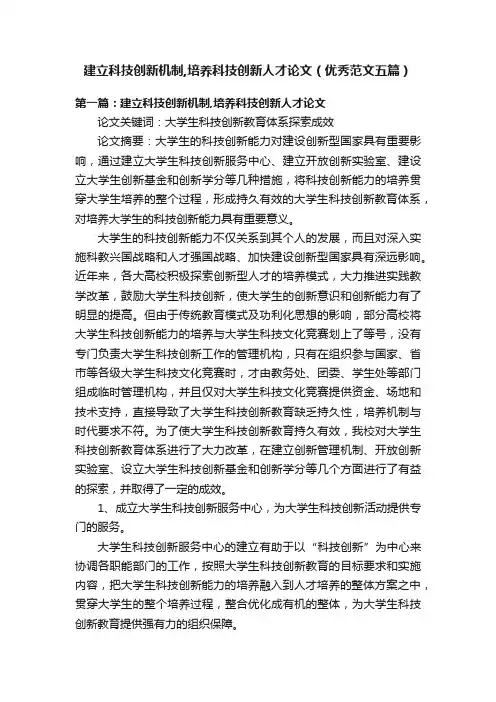 建立科技创新机制,培养科技创新人才论文（优秀范文五篇）

第一篇：建立科技创新机制,培养科技创新人才论文

论文关键词：大学生科技创新教育体系探索成效

论文摘要：大学生的科技创新能力对建设创新型国家具有重要影响，通过建立大学生科技创新服务中心、建立开放创新实验室、建设立大学生创新基金和创新学分等几种措施，将科技创新能力的培养贯穿大学生培养的整个过程，形成持久有效的大学生科技创新教育体系，对培养大学生的科技创新能力具有重要意义。

大学生的科技创新能力不仅关系到其个人的发展，而且对深入实施科教兴国战略和人才强国战略、加快建设创新型国家具有深远影响。近年来，各大高校积极探索创新型人才的培养模式，大力推进实践教学改革，鼓励大学生科技创新，使大学生的创新意识和创新能力有了明显的提高。但由于传统教育模式及功利化思想的影响，部分高校将大学生科技创新能力的培养与大学生科技文化竞赛划上了等号，没有专门负责大学生科技创新工作的管理机构，只有在组织参与国家、省市等各级大学生科技文化竞赛时，才由教务处、团委、学生处等部门组成临时管理机构，并且仅对大学生科技文化竞赛提供资金、场地和技术支持，直接导致了大学生科技创新教育缺乏持久性，培养机制与时代要求不符。为了使大学生科技创新教育持久有效，我校对大学生科技创新教育体系进行了大力改革，在建立创新管理机制、开放创新实验室、设立大学生科技创新基金和创新学分等几个方面进行了有益的探索，并取得了一定的成效。

1、成立大学生科技创新服务中心，为大学生科技创新活动提供专门的服务。

大学生科技创新服务中心的建立有助于以“科技创新”为中心来协调各职能部门的工作，按照大学生科技创新教育的目标要求和实施内容，把大学生科技创新能力的培养融入到人才培养的整体方案之中，贯穿大学生的整个培养过程，整合优化成有机的整体，为大学生科技创新教育提供强有力的组织保障。